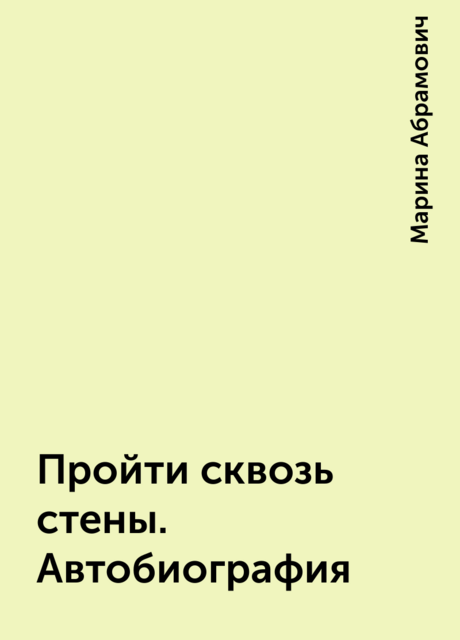 Марина Абрамович

Пройти сквозь стены. Автобиография